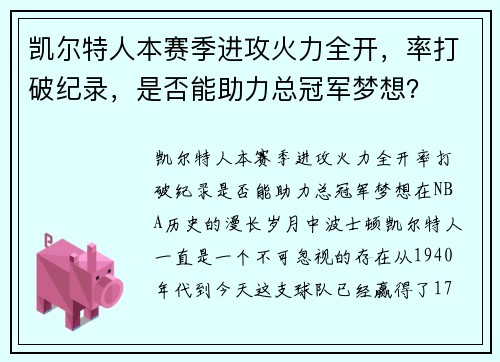 凯尔特人本赛季进攻火力全开，率打破纪录，是否能助力总冠军梦想?

凯尔特人本赛季进攻火力全开率打破纪录是否能助力总冠军梦想在NBA历史的漫长岁月中波士顿凯尔特人一直是一个不可忽视的存在从1940年代到今天这支球队已经赢得了17